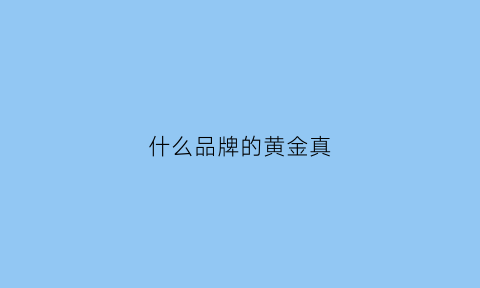 什么品牌的黄金真